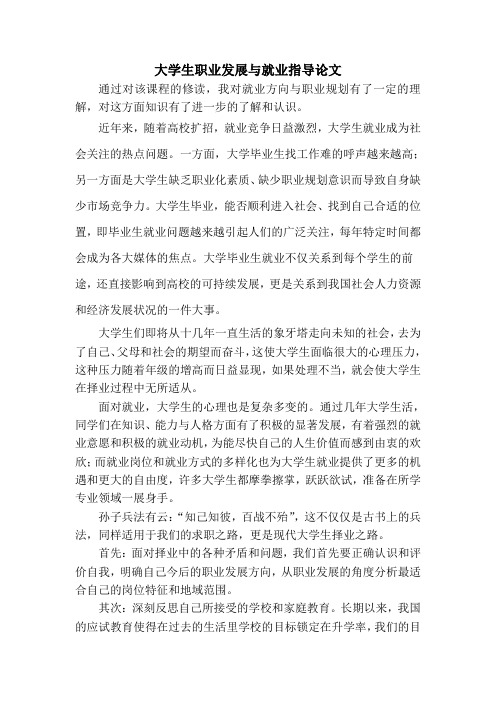 大学生职业发展与就业指导论文

通过对该课程的修读，我对就业方向与职业规划有了一定的理解，对这方面知识有了进一步的了解和认识。

近年来，随着高校扩招，就业竞争日益激烈，大学生就业成为社会关注的热点问题。一方面，大学毕业生找工作难的呼声越来越高；另一方面是大学生缺乏职业化素质、缺少职业规划意识而导致自身缺少市场竞争力。大学生毕业，能否顺利进入社会、找到自己合适的位置，即毕业生就业问题越来越引起人们的广泛关注，每年特定时间都会成为各大媒体的焦点。大学毕业生就业不仅关系到每个学生的前途，还直接影响到高校的可持续发展，更是关系到我国社会人力资源和经济发展状况的一件大事。

大学生们即将从十几年一直生活的象牙塔走向未知的社会，去为了自己、父母和社会的期望而奋斗，这使大学生面临很大的心理压力，这种压力随着年级的增高而日益显现，如果处理不当，就会使大学生在择业过程中无所适从。

面对就业，大学生的心理也是复杂多变的。通过几年大学生活，同学们在知识、能力与人格方面有了积极的显著发展，有着强烈的就业意愿和积极的就业动机，为能尽快自己的人生价值而感到由衷的欢欣；而就业岗位和就业方式的多样化也为大学生就业提供了更多的机遇和更大的自由度，许多大学生都摩拳擦掌，跃跃欲试，准备在所学专业领域一展身手。

孙子兵法有云：“知己知彼，百战不殆”，这不仅仅是古书上的兵法，同样适用于我们的求职之路，更是现代大学生择业之路。

首先：面对择业中的各种矛盾和问题，我们首先要正确认识和评价自我，明确自己今后的职业发展方向，从职业发展的角度分析最适合自己的岗位特征和地域范围。

其次：深刻反思自己所接受的学校和家庭教育。长期以来，我国的应试教育使得在过去的生活里学校的目标锁定在升学率，我们的目